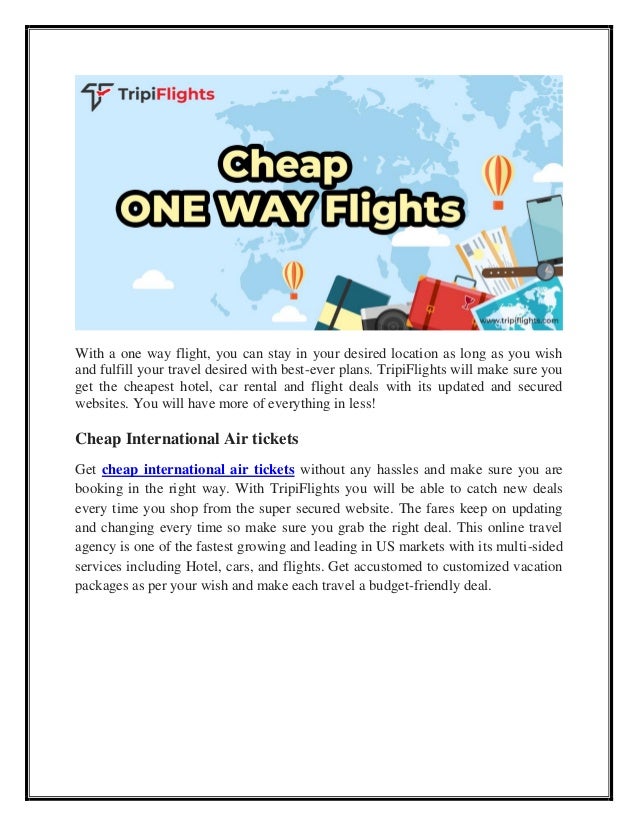 TripiFlights

Cheap
ONE WAY Flights

www.tripiflights.com

With a one way flight, you can stay in your desired location as long as you wish and fulfill your travel desired with best-ever plans. TripiFlights will make sure you get the cheapest hotel, car rental and flight deals with its updated and secured websites. You will have more of everything in less!

Cheap International Air tickets

Get cheap international air tickets without any hassles and make sure you are booking in the right way. With TripiFlights you will be able to catch new deals every time you shop from the super secured website. The fares keep on updating and changing every time so make sure you grab the right deal. This online travel agency is one of the fastest growing and leading in US markets with its multi-sided services including Hotel, cars, and flights. Get accustomed to customized vacation packages as per your wish and make each travel a budget-friendly deal.